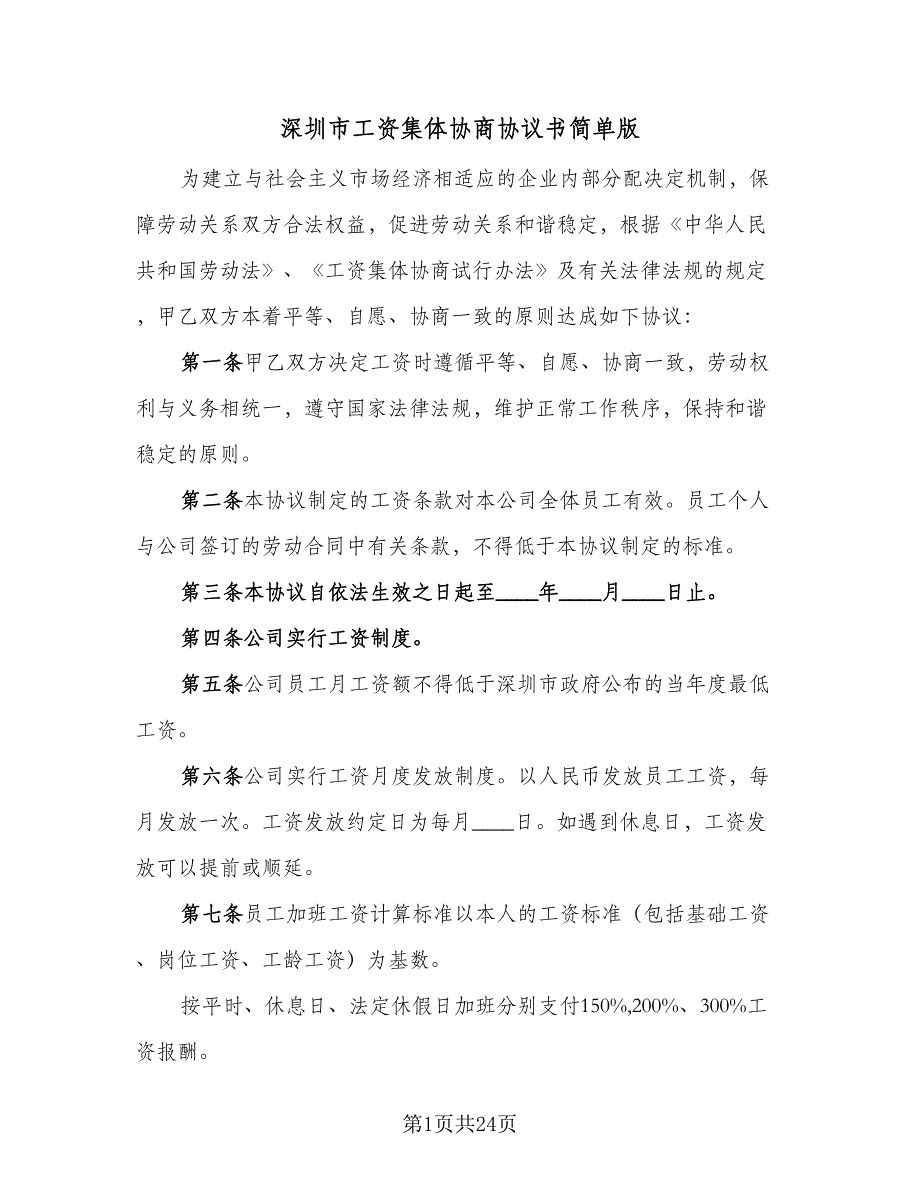 深圳市工资集体协商协议书简单版

为建立与社会主义市场经济相适应的企业内部分配决定机制，保障劳动关系双方合法权益，促进劳动关系和谐稳定，根据《中华人民共和国劳动法》、《工资集体协商试行办法》及有关法律法规的规定，甲乙双方本着平等、自愿、协商一致的原则达成如下协议：

第一条甲乙双方决定工资时遵循平等、自愿、协商一致，劳动权利与义务相统一，遵守国家法律法规，维护正常工作秩序，保持和谐稳定的原则。

第二条本协议制定的工资条款对本公司全体员工有效。员工个人与公司签订的劳动合同中有关条款，不得低于本协议制定的标准。

第三条本协议自依法生效之日起至____年____月____日止。

第四条公司实行工资制度。

第五条公司员工月工资额不得低于深圳市政府公布的当年度最低工资。

第六条公司实行工资月度发放制度。以人民币发放员工工资，每月发放一次。工资发放约定日为每月____日。如遇到休息日，工资发放可以提前或顺延。

第七条员工加班工资计算标准以本人的工资标准（包括基础工资、岗位工资、工龄工资）为基数。

按平时、休息日、法定休假日加班分别支付150%,200%、300%工资报酬。

第1页共24页